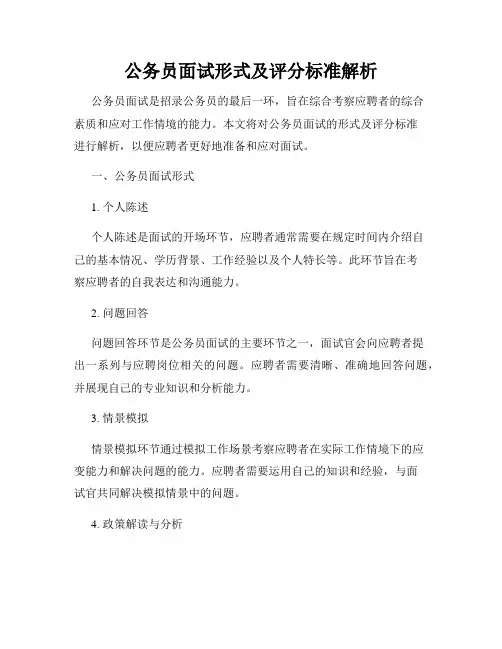 公务员面试形式及评分标准解析

公务员面试是招录公务员的最后一环，旨在综合考察应聘者的综合素质和应对工作情境的能力。本文将对公务员面试的形式及评分标准进行解析，以便应聘者更好地准备和应对面试。

一、公务员面试形式

1. 个人陈述

个人陈述是面试的开场环节，应聘者通常需要在规定时间内介绍自己的基本情况、学历背景、工作经验以及个人特长等。此环节旨在考察应聘者的自我表达和沟通能力。

2. 问题回答

问题回答环节是公务员面试的主要环节之一，面试官会向应聘者提出一系列与应聘岗位相关的问题。应聘者需要清晰、准确地回答问题，并展现自己的专业知识和分析能力。

3. 情景模拟

情景模拟环节通过模拟工作场景考察应聘者在实际工作情境下的应变能力和解决问题的能力。应聘者需要运用自己的知识和经验，与面试官共同解决模拟情景中的问题。

4. 政策解读与分析